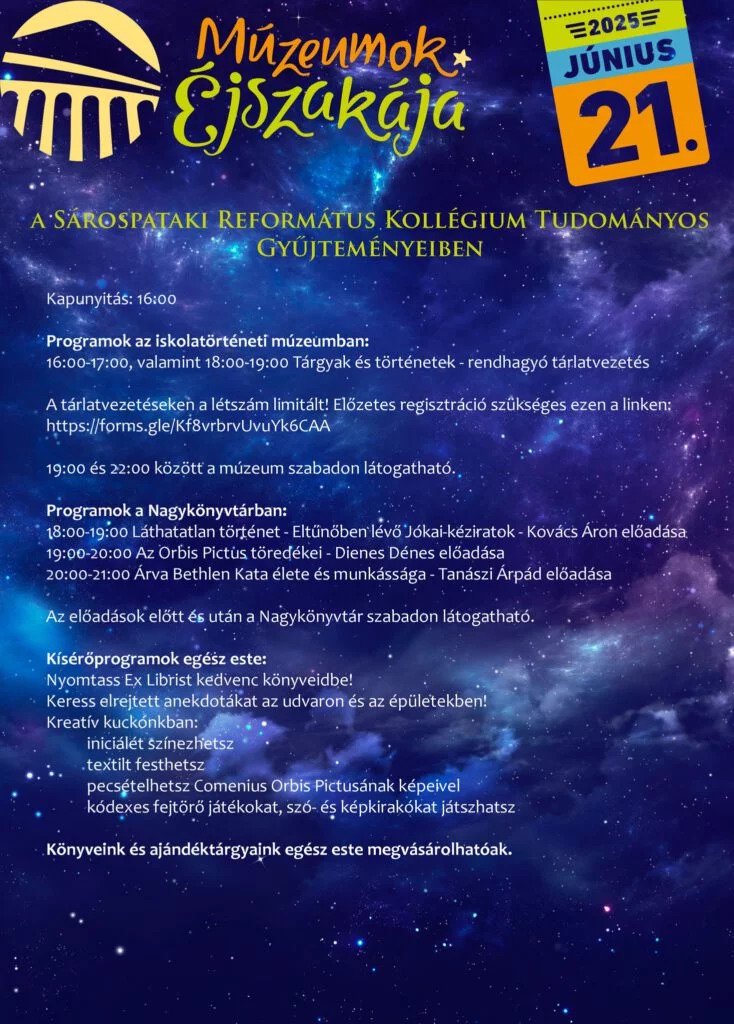 Múzeumok Éjszakája

2025
JÚNIUS
21.

A Sárospataki Református Kollégium Tudományos Gyűjteményeiben

Kapunyitás: 16:00

Programok az iskolatörténeti múzeumban:
16:00-17:00, valamint 18:00-19:00 Tárgyak és történetek - rendhagyó tárlatvezetés

A tárlatvezetéseken a létszám limitált! Előzetes regisztráció szükséges ezen a linken: https://forms.gle/Kf8vrbrvUvuYk6CAA

19:00 és 22:00 között a múzeum szabadon látogatható.

Programok a Nagykönyvtárban:
18:00-19:00 Láthatatlan történet - Eltűnőben lévő Jókai-kéziratok - Kovács Áron előadása
19:00-20:00 Az Orbis Pictus töredékei - Dienes Dénes előadása
20:00-21:00 Árva Bethlen Kata élete és munkássága - Tanászi Árpád előadása

Az előadások előtt és után a Nagykönyvtár szabadon látogatható.

Kísérőprogramok egész este:
Nyomtass Ex Librist kedvenc könyveidbe!
Keress elrejtett anekdotákat az udvaron és az épületekben!
Kreatív kuckónkban:
iniciálét színezhetsz
textilt festhetsz
pecsételhetsz Comenius Orbis Pictusának képeivel
kódexes fejtörő játékokat, szó- és képkirakókat játszhatsz

Könyveink és ajándéktárgyaink egész este megvásárolhatóak.